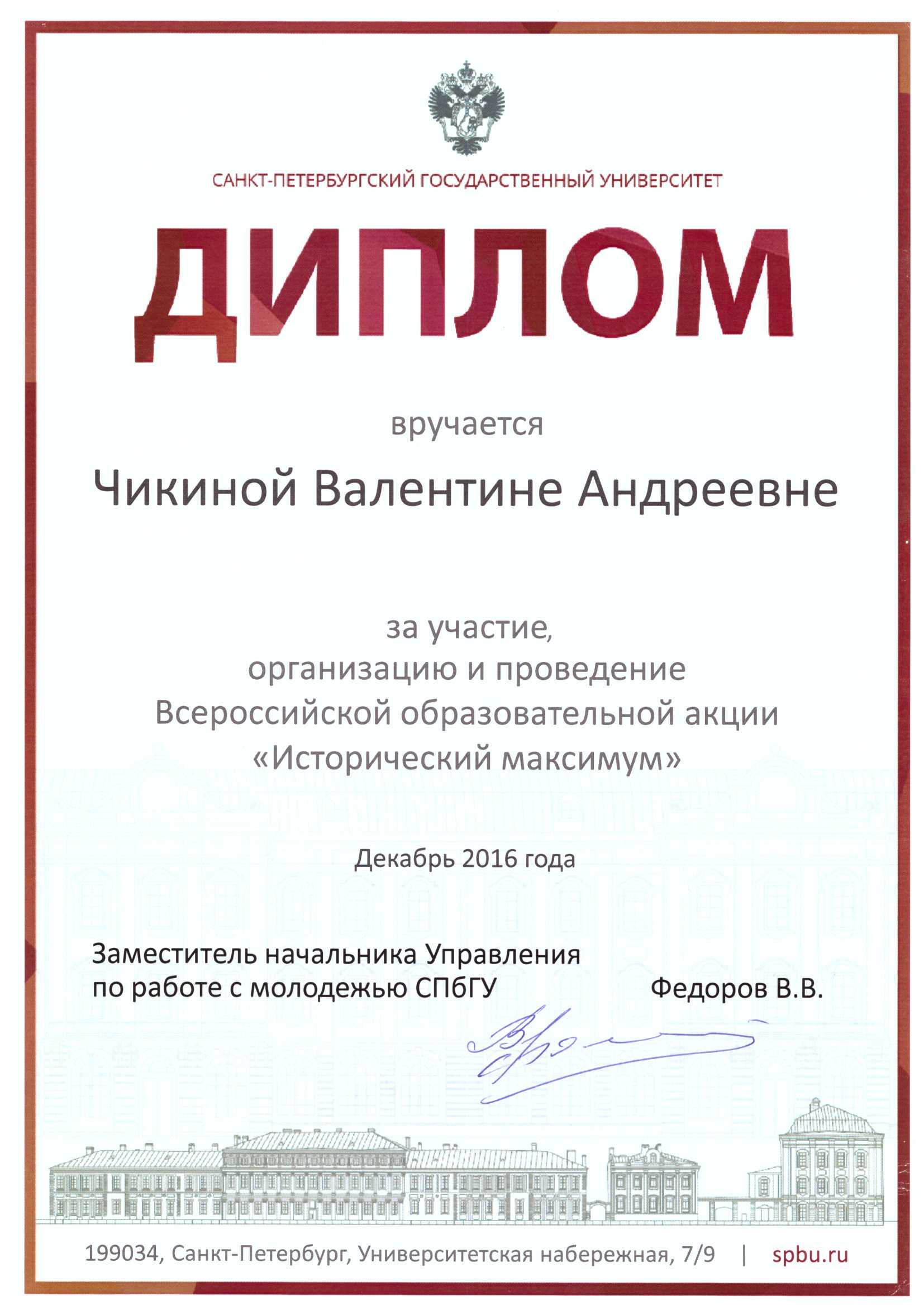 САНКТ-ПЕТЕРБУРГСКИЙ ГОСУДАРСТВЕННЫЙ УНИВЕРСИТЕТ

ДИПЛОМ

вручается

Чикиной Валентине Андреевне

за участие, организацию и проведение Всероссийской образовательной акции «Исторический максимум»

Декабрь 2016 года

Заместитель начальника Управления по работе с молодежью СПбГУ

Федоров В.В.

199034, Санкт-Петербург, Университетская набережная, 7/9 | spbu.ru